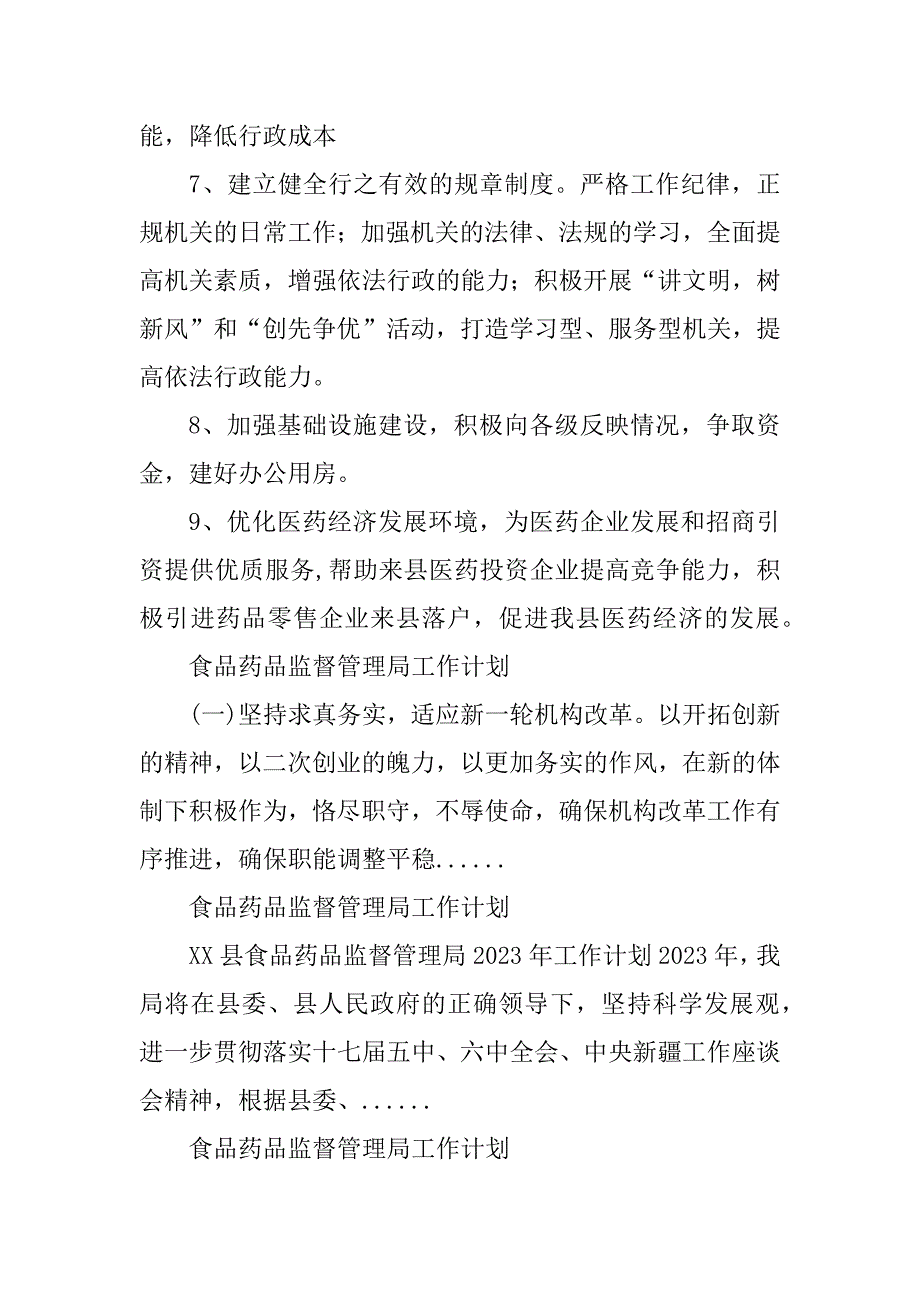 能，降低行政成本

7、建立健全行之有效的规章制度。严格工作纪律，正规机关的日常工作；加强机关的法律、法规的学习，全面提高机关素质，增强依法行政的能力；积极开展“讲文明，树新风”和“创先争优”活动，打造学习型、服务型机关，提高依法行政能力。

8、加强基础设施建设，积极向各级反映情况，争取资金，建好办公用房。

9、优化医药经济发展环境，为医药企业发展和招商引资提供优质服务,帮助来县医药投资企业提高竞争能力，积极引进药品零售企业来县落户，促进我县医药经济的发展。

食品药品监督管理局工作计划

(一)坚持求真务实，适应新一轮机构改革。以开拓创新的精神，以二次创业的魄力，以更加务实的作风，在新的体制下积极作为，恪尽职守，不辱使命，确保机构改革工作有序推进，确保职能调整平稳......

食品药品监督管理局工作计划

XX县食品药品监督管理局2023年工作计划2023年，我局将在县委、县人民政府的正确领导下，坚持科学发展观，进一步贯彻落实十七届五中、六中全会、中央新疆工作座谈会精神，根据县委、......

食品药品监督管理局工作计划